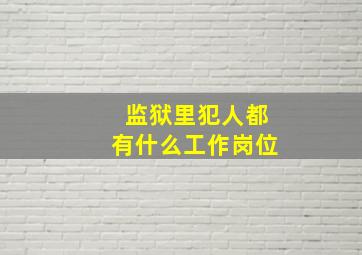 监狱里犯人都
有什么工作岗位